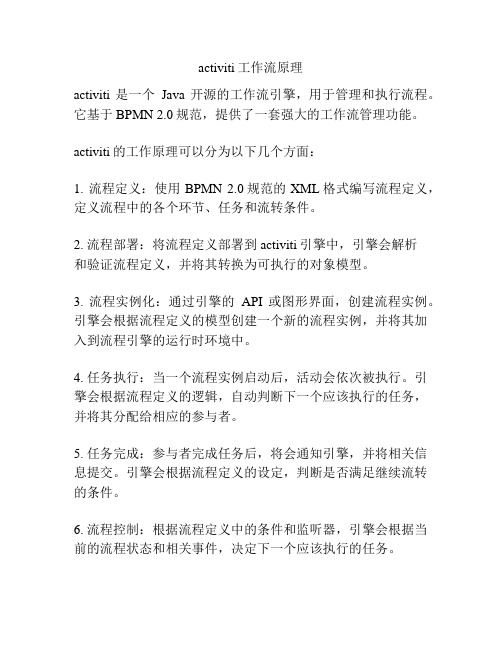 activiti 工作流原理

activiti 是一个 Java 开源的工作流引擎，用于管理和执行流程。它基于 BPMN 2.0 规范，提供了一套强大的工作流管理功能。

activiti 的工作原理可以分为以下几个方面：

1. 流程定义：使用 BPMN 2.0 规范的 XML 格式编写流程定义，定义流程中的各个环节、任务和流转条件。

2. 流程部署：将流程定义部署到 activiti 引擎中，引擎会解析和验证流程定义，并将其转换为可执行的对象模型。

3. 流程实例化：通过引擎的 API 或图形界面，创建流程实例。引擎会根据流程定义的模型创建一个新的流程实例，并将其加入到流程引擎的运行时环境中。

4. 任务执行：当一个流程实例启动后，活动会依次被执行。引擎会根据流程定义的逻辑，自动判断下一个应该执行的任务，并将其分配给相应的参与者。

5. 任务完成：参与者完成任务后，将会通知引擎，并将相关信息提交。引擎会根据流程定义的设定，判断是否满足继续流转的条件。

6. 流程控制：根据流程定义中的条件和监听器，引擎会根据当前的流程状态和相关事件，决定下一个应该执行的任务。